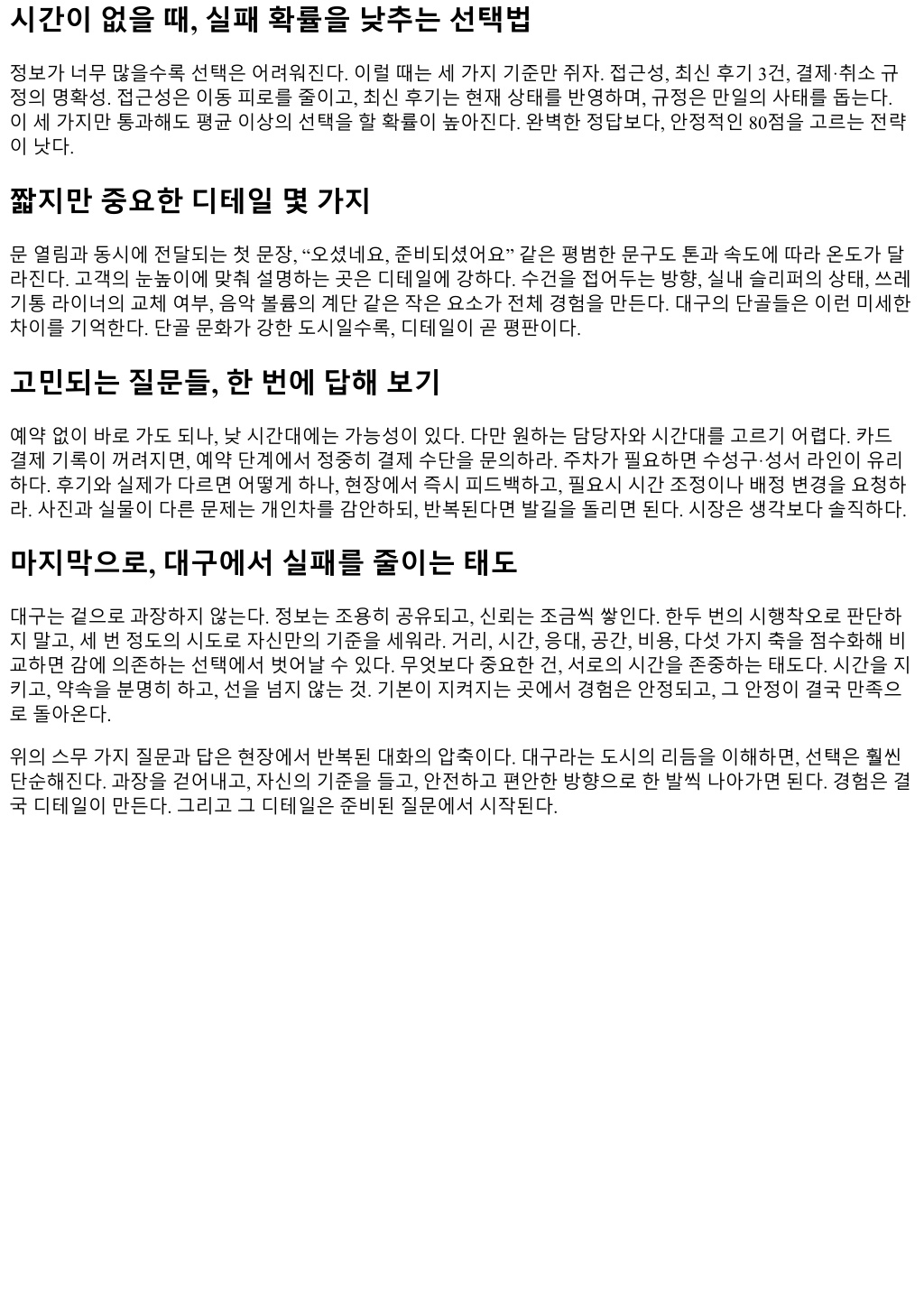 시간이 없을 때, 실패 확률을 낮추는 선택법

정보가 너무 많을수록 선택은 어려워진다. 이럴 때는 세 가지 기준만 쥐자. 접근성, 최신 후기 3건, 결제·취소 규정의 명확성. 접근성은 이동 피로를 줄이고, 최신 후기는 현재 상태를 반영하며, 규정은 만일의 사태를 돕는다. 이 세 가지만 통과해도 평균 이상의 선택을 할 확률이 높아진다. 완벽한 정답보다, 안정적인 80점을 고르는 전략이 낫다.

짧지만 중요한 디테일 몇 가지

문 열림과 동시에 전달되는 첫 문장, “오셨네요, 준비되셨어요” 같은 평범한 문구도 톤과 속도에 따라 온도가 달라진다. 고객의 눈높이에 맞춰 설명하는 곳은 디테일에 강하다. 수건을 접어두는 방향, 실내 슬리퍼의 상태, 쓰레기통 라이너의 교체 여부, 음악 볼륨의 계단 같은 작은 요소가 전체 경험을 만든다. 대구의 단골들은 이런 미세한 차이를 기억한다. 단골 문화가 강한 도시일수록, 디테일이 곧 평판이다.

고민되는 질문들, 한 번에 답해 보기

예약 없이 바로 가도 되나, 낮 시간대에는 가능성이 있다. 다만 원하는 담당자와 시간대를 고르기 어렵다. 카드 결제 기록이 꺼려지면, 예약 단계에서 정중히 결제 수단을 문의하라. 주차가 필요하면 수성구·성서 라인이 유리하다. 후기와 실제가 다르면 어떻게 하나, 현장에서 즉시 피드백하고, 필요시 시간 조정이나 배정 변경을 요청하라. 사진과 실물이 다른 문제는 개인차를 감안하되, 반복된다면 발길을 돌리면 된다. 시장은 생각보다 솔직하다.

마지막으로, 대구에서 실패를 줄이는 태도

대구는 겉으로 과장하지 않는다. 정보는 조용히 공유되고, 신뢰는 조금씩 쌓인다. 한두 번의 시행착오로 판단하지 말고, 세 번 정도의 시도로 자신만의 기준을 세워라. 거리, 시간, 응대, 공간, 비용, 다섯 가지 축을 점수화해 비교하면 감에 의존하는 선택에서 벗어날 수 있다. 무엇보다 중요한 건, 서로의 시간을 존중하는 태도다. 시간을 지키고, 약속을 분명히 하고, 선을 넘지 않는 것. 기본이 지켜지는 곳에서 경험은 안정되고, 그 안정이 결국 만족으로 돌아온다.

위의 스무 가지 질문과 답은 현장에서 반복된 대화의 압축이다. 대구라는 도시의 리듬을 이해하면, 선택은 훨씬 단순해진다. 과장을 걷어내고, 자신의 기준을 들고, 안전하고 편안한 방향으로 한 발씩 나아가면 된다. 경험은 결국 디테일이 만든다. 그리고 그 디테일은 준비된 질문에서 시작된다.